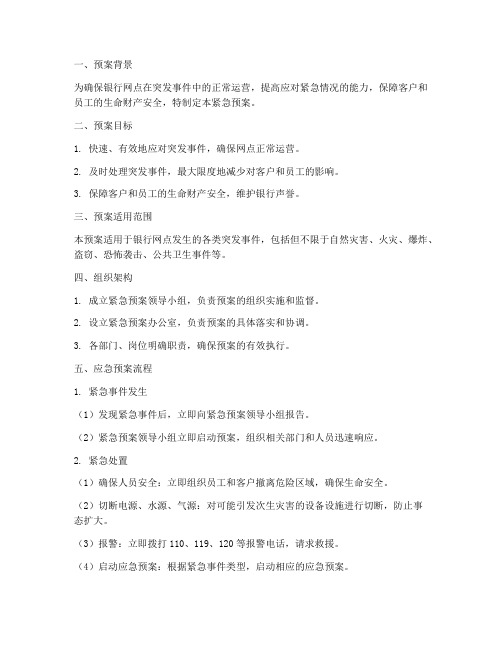 一、预案背景

为确保银行网点在突发事件中的正常运营，提高应对紧急情况的能力，保障客户和员工的生命财产安全，特制定本紧急预案。

二、预案目标

1. 快速、有效地应对突发事件，确保网点正常运营。

2. 及时处理突发事件，最大限度地减少对客户和员工的影响。

3. 保障客户和员工的生命财产安全，维护银行声誉。

三、预案适用范围

本预案适用于银行网点发生的各类突发事件，包括但不限于自然灾害、火灾、爆炸、盗窃、恐怖袭击、公共卫生事件等。

四、组织架构

1. 成立紧急预案领导小组，负责预案的组织实施和监督。

2. 设立紧急预案办公室，负责预案的具体落实和协调。

3. 各部门、岗位明确职责，确保预案的有效执行。

五、应急预案流程

1. 紧急事件发生

（1）发现紧急事件后，立即向紧急预案领导小组报告。

（2）紧急预案领导小组立即启动预案，组织相关部门和人员迅速响应。

2. 紧急处置

（1）确保人员安全：立即组织员工和客户撤离危险区域，确保生命安全。

（2）切断电源、水源、气源：对可能引发次生灾害的设备设施进行切断，防止事态扩大。

（3）报警：立即拨打 110、119、120 等报警电话，请求救援。

（4）启动应急预案：根据紧急事件类型，启动相应的应急预案。